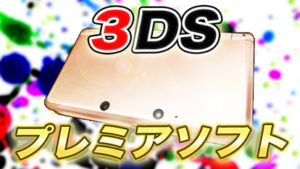 3DS

プレミアソフト